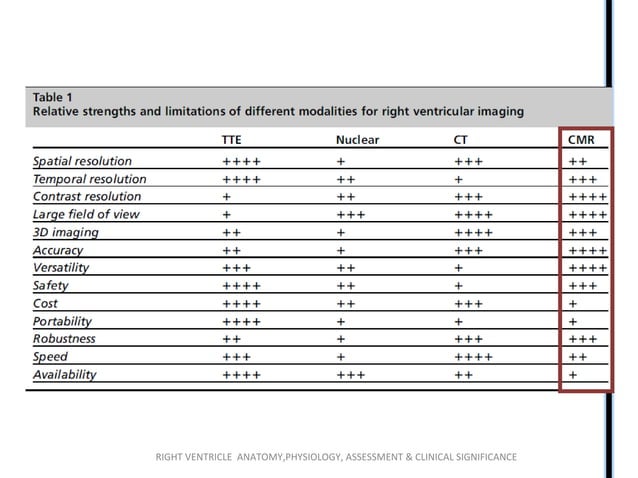 Table 1
Relative strengths and limitations of different modalities for right ventricular imaging

| | TTE | Nuclear | CT | CMR |
|---|---|---|---|---|
| Spatial resolution | ++++ | + | +++ | ++ |
| Temporal resolution | ++++ | ++ | + | +++ |
| Contrast resolution | + | ++ | +++ | ++++ |
| Large field of view | + | +++ | ++++ | ++++ |
| 3D imaging | ++ | + | ++++ | +++ |
| Accuracy | ++ | + | +++ | ++++ |
| Versatility | +++ | ++ | + | ++++ |
| Safety | ++++ | ++ | + | +++ |
| Cost | ++++ | ++ | +++ | + |
| Portability | ++++ | + | + | + |
| Robustness | ++ | + | +++ | +++ |
| Speed | +++ | + | ++++ | ++ |
| Availability | ++++ | +++ | ++ | + |

RIGHT VENTRICLE ANATOMY,PHYSIOLOGY, ASSESSMENT & CLINICAL SIGNIFICANCE